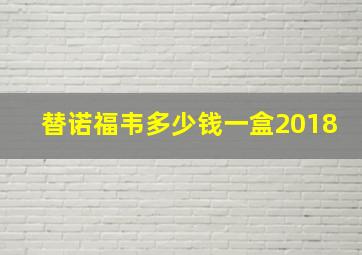 替诺福韦多少钱一盒2018